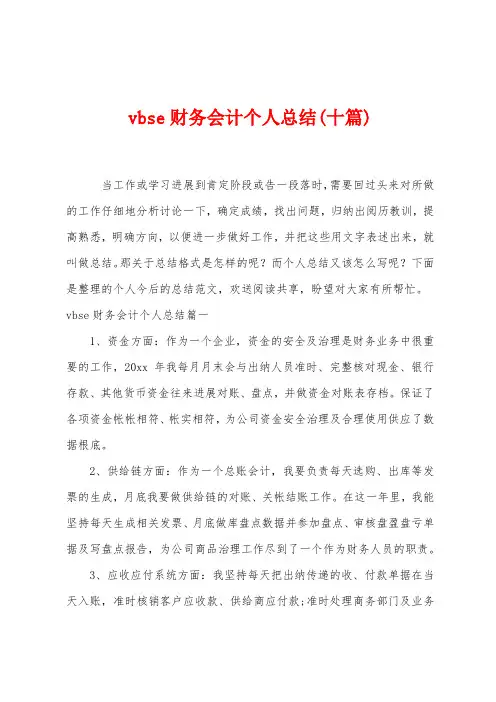 vbse财务会计个人总结(十篇)

当工作或学习进展到肯定阶段或告一段落时，需要回过头来对所做的工作仔细地分析讨论一下，确定成绩，找出问题，归纳出阅历教训，提高熟悉，明确方向，以便进一步做好工作，并把这些用文字表述出来，就叫做总结。那关于总结格式是怎样的呢？而个人总结又该怎么写呢？下面是整理的个人今后的总结范文，欢送阅读共享，盼望对大家有所帮忙。

vbse财务会计个人总结篇一

1、资金方面：作为一个企业，资金的安全及治理是财务业务中很重要的工作，20xx 年我每月月末会与出纳人员准时、完整核对现金、银行存款、其他货币资金往来进展对账、盘点，并做资金对账表存档。保证了各项资金帐帐相符、帐实相符，为公司资金安全治理及合理使用供应了数据根底。

2、供给链方面：作为一个总账会计，我要负责每天选购、出库等发票的生成，月底我要做供给链的对账、关帐结账工作。在这一年里，我能坚持每天生成相关发票、月底做库盘点数据并参加盘点、审核盘盈盘亏单据及写盘点报告，为公司商品治理工作尽到了一个作为财务人员的职责。

3、应收应付系统方面：我坚持每天把出纳传递的收、付款单据在当天入账，准时核销客户应收款、供给商应付款;准时处理商务部门及业务